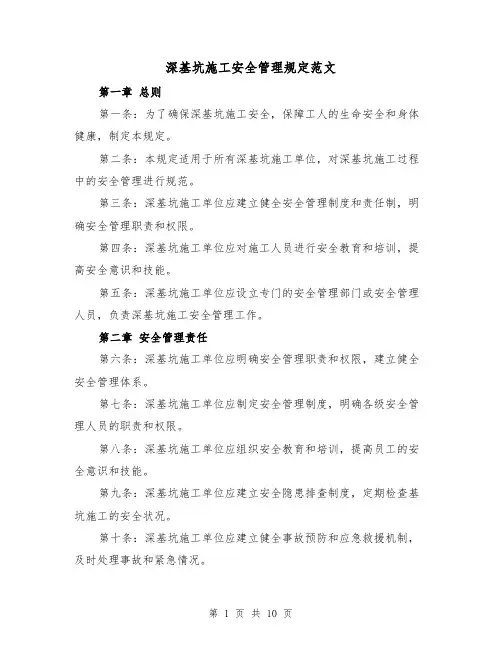 深基坑施工安全管理规定范文

第一章 总则

第一条：为了确保深基坑施工安全，保障工人的生命安全和身体健康，制定本规定。

第二条：本规定适用于所有深基坑施工单位，对深基坑施工过程中的安全管理进行规范。

第三条：深基坑施工单位应建立健全安全管理制度和责任制，明确安全管理职责和权限。

第四条：深基坑施工单位应对施工人员进行安全教育和培训，提高安全意识和技能。

第五条：深基坑施工单位应设立专门的安全管理部门或安全管理人员，负责深基坑施工安全管理工作。

第二章 安全管理责任

第六条：深基坑施工单位应明确安全管理职责和权限，建立健全安全管理体系。

第七条：深基坑施工单位应制定安全管理制度，明确各级安全管理人员的职责和权限。

第八条：深基坑施工单位应组织安全教育和培训，提高员工的安全意识和技能。

第九条：深基坑施工单位应建立安全隐患排查制度，定期检查基坑施工的安全状况。

第十条：深基坑施工单位应建立健全事故预防和应急救援机制，及时处理事故和紧急情况。

第 1 页 共 10 页